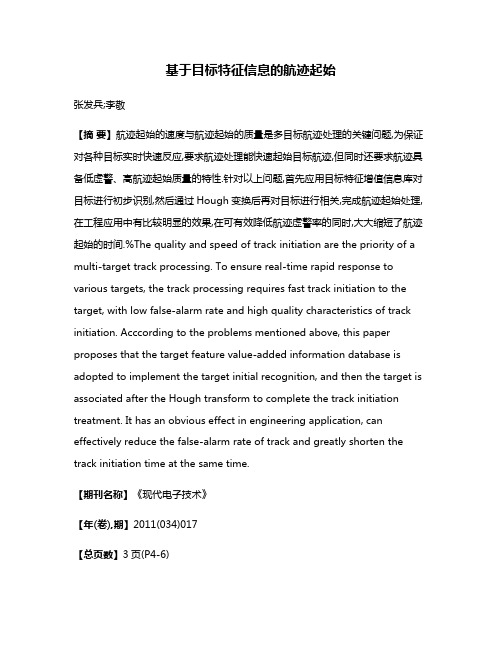 基于目标特征信息的航迹起始

张发兵;李敬

【摘 要】航迹起始的速度与航迹起始的质量是多目标航迹处理的关键问题,为保证对各种目标实时快速反应,要求航迹处理能快速起始目标航迹,但同时还要求航迹具备低虚警、高航迹起始质量的特性.针对以上问题,首先应用目标特征增值信息库对目标进行初步识别,然后通过 Hough 变换后再对目标进行相关,完成航迹起始处理,在工程应用中有比较明显的效果,在可有效降低航迹虚警率的同时,大大缩短了航迹起始的时间.%The quality and speed of track initiation are the priority of a multi-target track processing. To ensure real-time rapid response to various targets, the track processing requires fast track initiation to the target, with low false-alarm rate and high quality characteristics of track initiation. Acccording to the problems mentioned above, this paper proposes that the target feature value-added information database is adopted to implement the target initial recognition, and then the target is associated after the Hough transform to complete the track initiation treatment. It has an obvious effect in engineering application, can effectively reduce the false-alarm rate of track and greatly shorten the track initiation time at the same time.

【期刊名称】《现代电子技术》

【年(卷),期】2011(034)017

【总页数】3 页(P4-6)